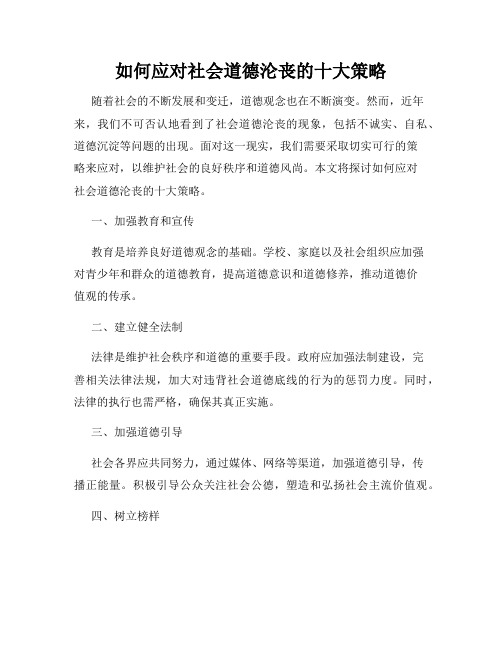 如何应对社会道德沦丧的十大策略

随着社会的不断发展和变迁，道德观念也在不断演变。然而，近年来，我们不可否认地看到了社会道德沦丧的现象，包括不诚实、自私、道德沉淀等问题的出现。面对这一现实，我们需要采取切实可行的策略来应对，以维护社会的良好秩序和道德风尚。本文将探讨如何应对社会道德沦丧的十大策略。

一、加强教育和宣传

教育是培养良好道德观念的基础。学校、家庭以及社会组织应加强对青少年和群众的道德教育，提高道德意识和道德修养，推动道德价值观的传承。

二、建立健全法制

法律是维护社会秩序和道德的重要手段。政府应加强法制建设，完善相关法律法规，加大对违背社会道德底线的行为的惩罚力度。同时，法律的执行也需严格，确保其真正实施。

三、加强道德引导

社会各界应共同努力，通过媒体、网络等渠道，加强道德引导，传播正能量。积极引导公众关注社会公德，塑造和弘扬社会主流价值观。

四、树立榜样